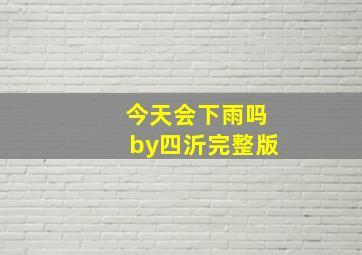 今天会下雨吗
by四沂完整版